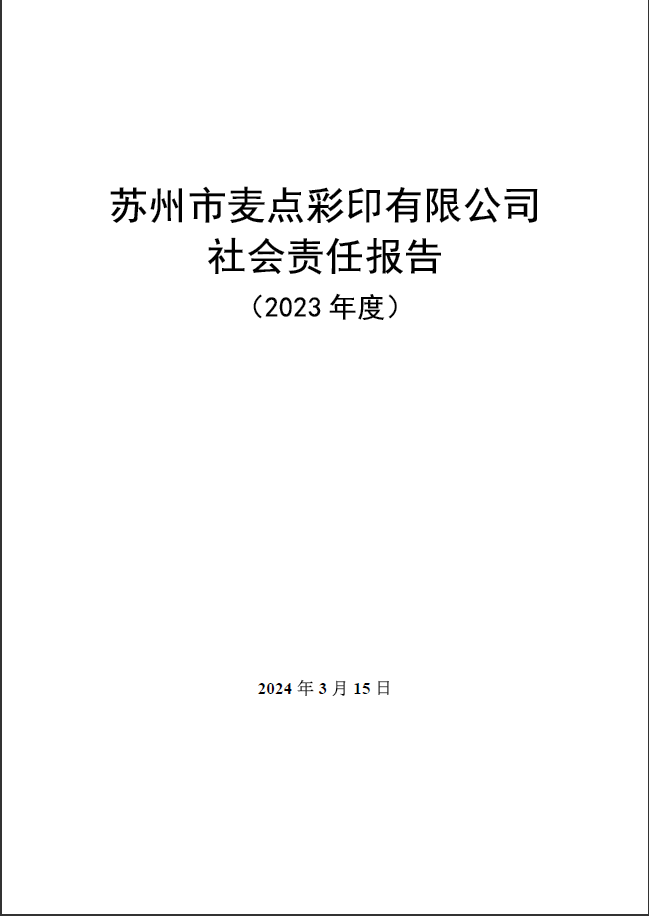 苏州市麦点彩印有限公司
社会责任报告
（2023 年度）

2024 年 3 月 15 日